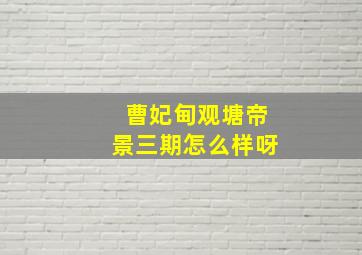 曹妃甸观塘帝景三期怎么样呀